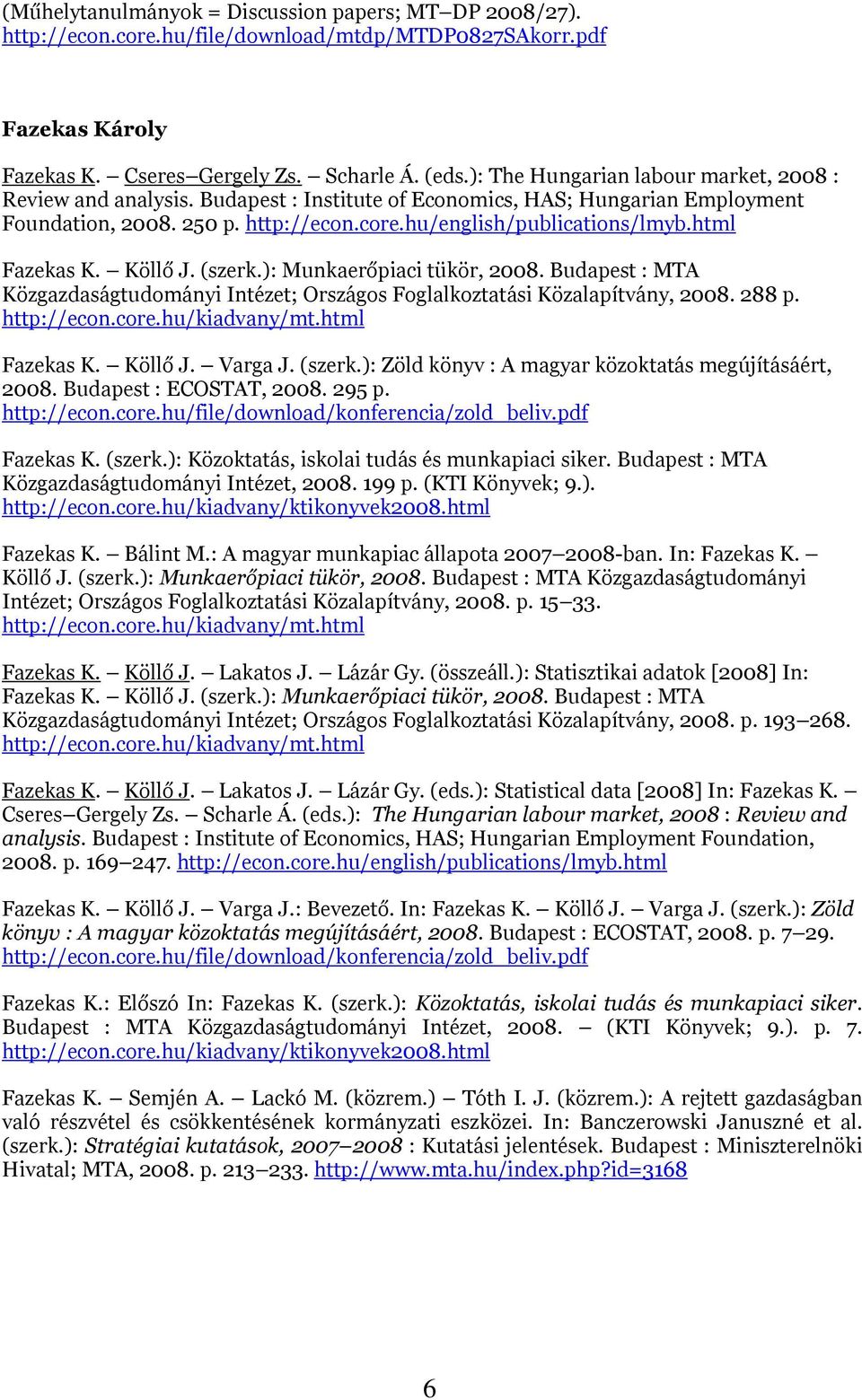 (Műhelytanulmányok = Discussion papers; MT–DP 2008/27). http://econ.core.hu/file/download/mtdp/MTDP0827SAkorr.pdf

Fazekas Károly

Fazekas K. – Cseres–Gergely Zs. – Scharle Á. (eds.): The Hungarian labour market, 2008 : Review and analysis. Budapest : Institute of Economics, HAS; Hungarian Employment Foundation, 2008. 250 p. http://econ.core.hu/english/publications/lmyb.html

Fazekas K. – Köllő J. (szerk.): Munkaerőpiaci tükör, 2008. Budapest : MTA Közgazdaságtudományi Intézet; Országos Foglalkoztatási Közalapítvány, 2008. 288 p. http://econ.core.hu/kiadvany/mt.html

Fazekas K. – Köllő J. – Varga J. (szerk.): Zöld könyv : A magyar közoktatás megújításáért, 2008. Budapest : ECOSTAT, 2008. 295 p. http://econ.core.hu/file/download/konferencia/zold_beliv.pdf

Fazekas K. (szerk.): Közoktatás, iskolai tudás és munkapiaci siker. Budapest : MTA Közgazdaságtudományi Intézet, 2008. 199 p. (KTI Könyvek; 9.). http://econ.core.hu/kiadvany/ktikonyvek2008.html

Fazekas K. – Bálint M.: A magyar munkapiac állapota 2007–2008-ban. In: Fazekas K. – Köllő J. (szerk.): Munkaerőpiaci tükör, 2008. Budapest : MTA Közgazdaságtudományi Intézet; Országos Foglalkoztatási Közalapítvány, 2008. p. 15–33. http://econ.core.hu/kiadvany/mt.html

Fazekas K. – Köllő J. – Lakatos J. – Lázár Gy. (összeáll.): Statisztikai adatok [2008] In: Fazekas K. – Köllő J. (szerk.): Munkaerőpiaci tükör, 2008. Budapest : MTA Közgazdaságtudományi Intézet; Országos Foglalkoztatási Közalapítvány, 2008. p. 193–268. http://econ.core.hu/kiadvany/mt.html

Fazekas K. – Köllő J. – Lakatos J. – Lázár Gy. (eds.): Statistical data [2008] In: Fazekas K. – Cseres–Gergely Zs. – Scharle Á. (eds.): The Hungarian labour market, 2008 : Review and analysis. Budapest : Institute of Economics, HAS; Hungarian Employment Foundation, 2008. p. 169–247. http://econ.core.hu/english/publications/lmyb.html

Fazekas K. – Köllő J. – Varga J.: Bevezető. In: Fazekas K. – Köllő J. – Varga J. (szerk.): Zöld könyv : A magyar közoktatás megújításáért, 2008. Budapest : ECOSTAT, 2008. p. 7–29. http://econ.core.hu/file/download/konferencia/zold_beliv.pdf

Fazekas K.: Előszó In: Fazekas K. (szerk.): Közoktatás, iskolai tudás és munkapiaci siker. Budapest : MTA Közgazdaságtudományi Intézet, 2008. – (KTI Könyvek; 9.). p. 7. http://econ.core.hu/kiadvany/ktikonyvek2008.html

Fazekas K. – Semjén A. – Lackó M. (közrem.) – Tóth I. J. (közrem.): A rejtett gazdaságban való részvétel és csökkentésének kormányzati eszközei. In: Banczerowski Januszné et al. (szerk.): Stratégiai kutatások, 2007–2008 : Kutatási jelentések. Budapest : Miniszterelnöki Hivatal; MTA, 2008. p. 213–233. http://www.mta.hu/index.php?id=3168

6